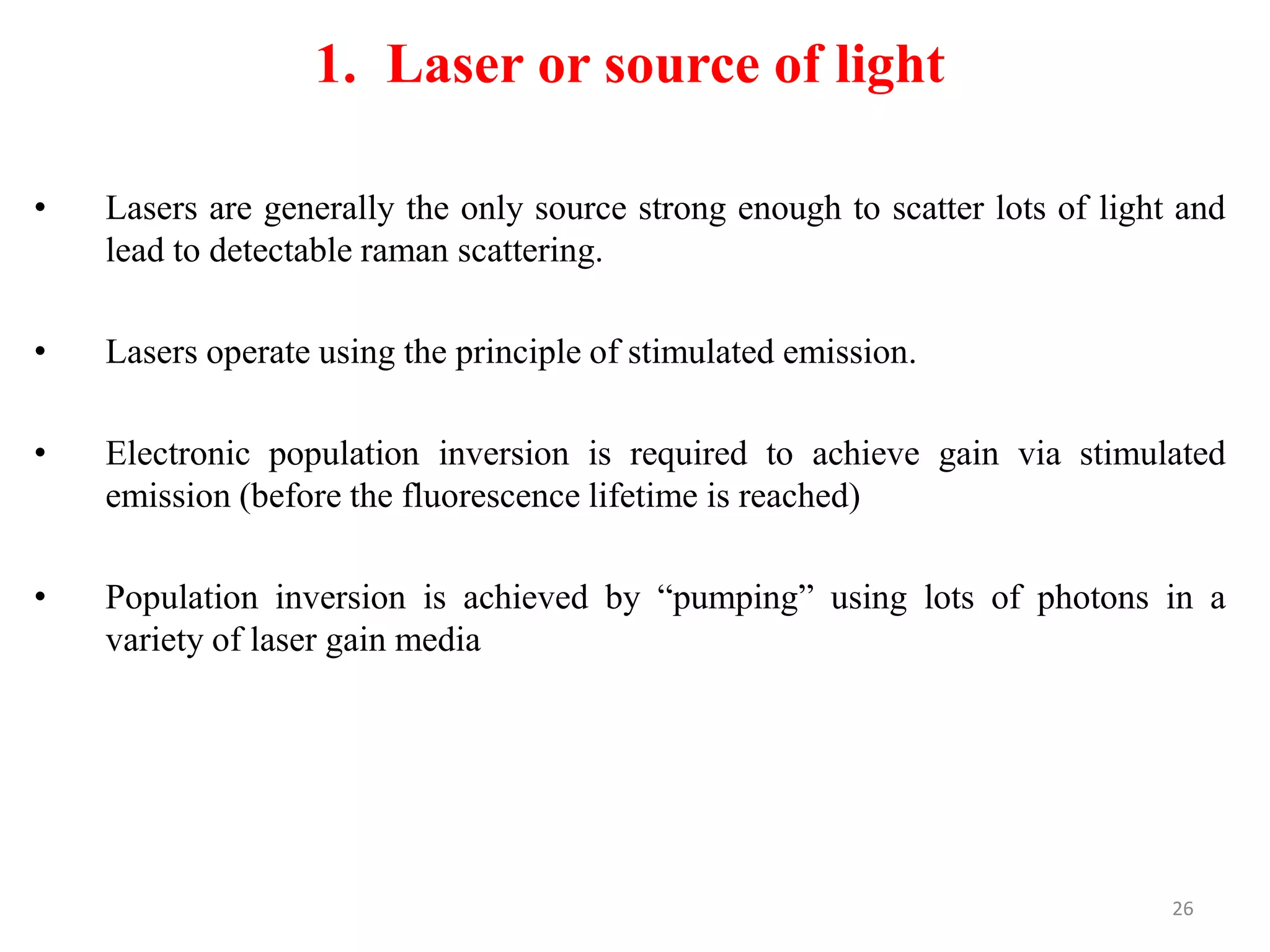 1. Laser or source of light

• Lasers are generally the only source strong enough to scatter lots of light and lead to detectable raman scattering.

• Lasers operate using the principle of stimulated emission.

• Electronic population inversion is required to achieve gain via stimulated emission (before the fluorescence lifetime is reached)

• Population inversion is achieved by “pumping” using lots of photons in a variety of laser gain media

26